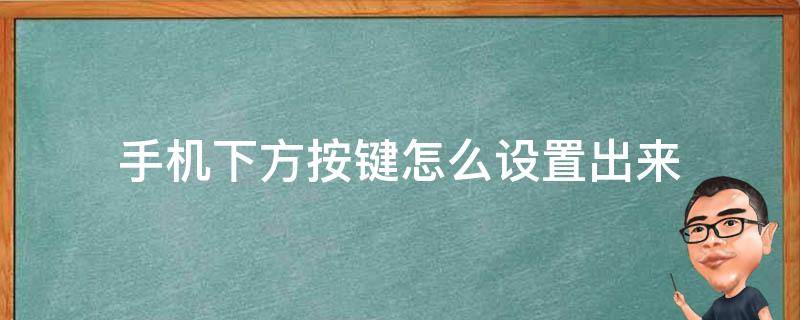 手机下方按键怎么设置出来